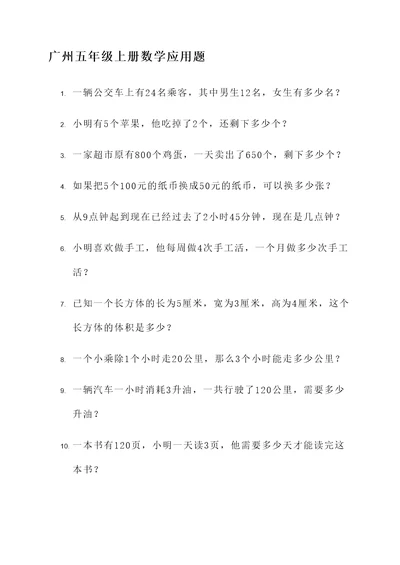 广州五年级上册数学应用题

1. 一辆公交车上有24名乘客，其中男生12名，女生有多少名？

2. 小明有5个苹果，他吃掉了2个，还剩下多少个？

3. 一家超市原有800个鸡蛋，一天卖出了650个，剩下多少个？

4. 如果把5个100元的纸币换成50元的纸币，可以换多少张？

5. 从9点钟起到现在已经过去了2小时45分钟，现在是几点钟？

6. 小明喜欢做手工，他每周做4次手工活，一个月做多少次手工活？

7. 已知一个长方体的长为5厘米，宽为3厘米，高为4厘米，这个长方体的体积是多少？

8. 一个小乘除1个小时走20公里，那么3个小时能走多少公里？

9. 一辆汽车一小时消耗3升油，一共行驶了120公里，需要多少升油？

10. 一本书有120页，小明一天读3页，他需要多少天才能读完这本书？